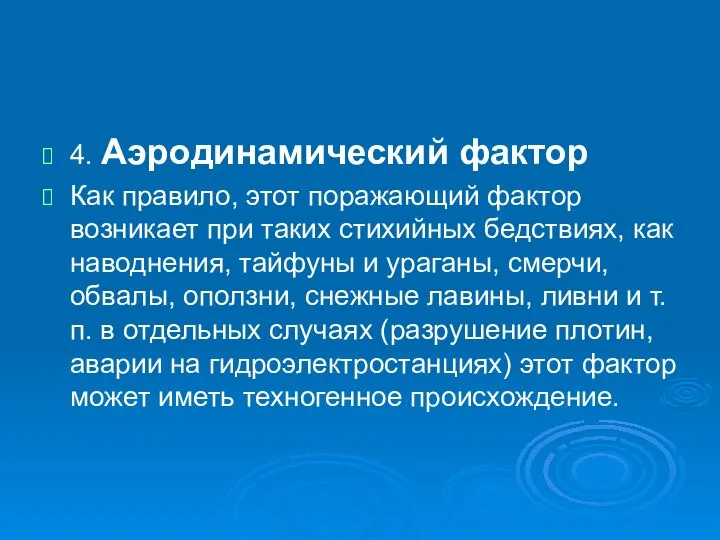 4. Аэродинамический фактор

Как правило, этот поражающий фактор возникает при таких стихийных бедствиях, как наводнения, тайфуны и ураганы, смерчи, обвалы, оползни, снежные лавины, ливни и т. п. в отдельных случаях (разрушение плотин, аварии на гидроэлектростанциях) этот фактор может иметь техногенное происхождение.